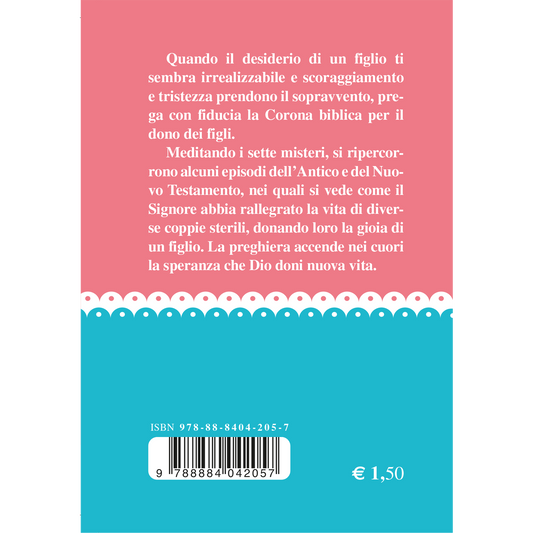 Quando il desiderio di un figlio ti sembra irrealizzabile e scoraggiamento e tristezza prendono il sopravvento, prega con fiducia la Corona biblica per il dono dei figli.

Meditando i sette misteri, si ripercorrono alcuni episodi dell'Antico e del Nuovo Testamento, nei quali si vede come il Signore abbia rallegrato la vita di diverse coppie sterili, donando loro la gioia di un figlio. La preghiera accende nei cuori la speranza che Dio doni nuova vita.

ISBN 978-88-8404-205-7

9 788884 042057

€ 1,50